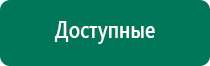 Доступные